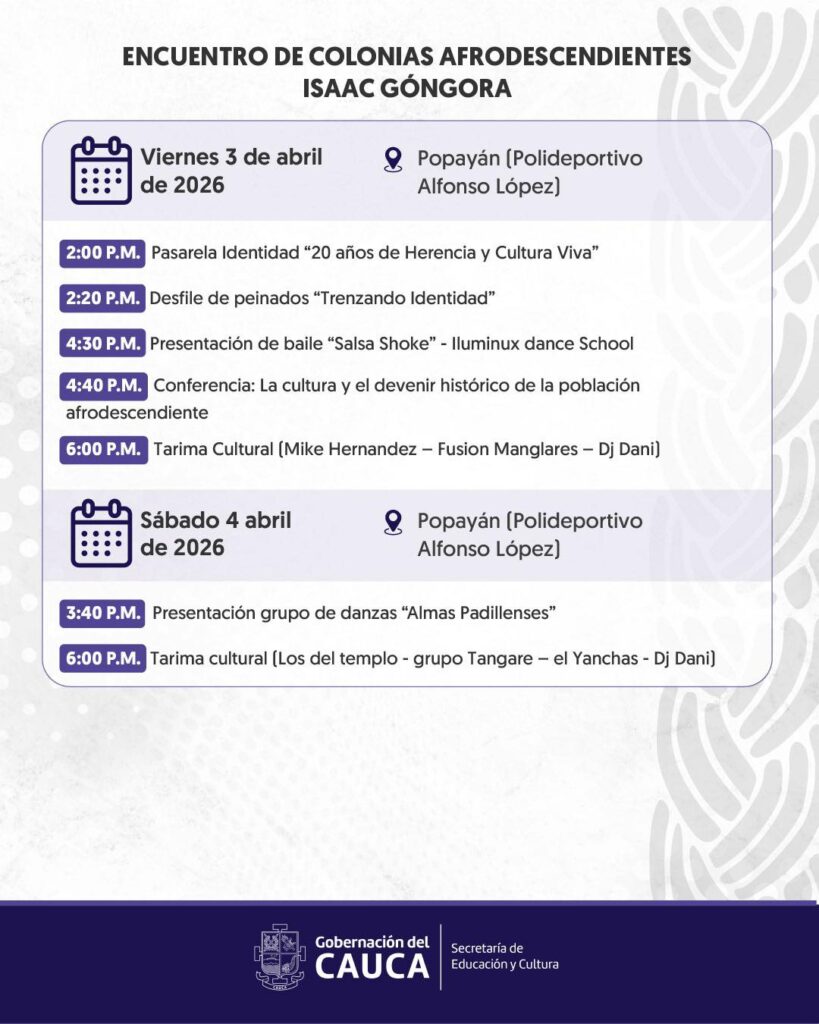 ENCUENTRO DE COLONIAS AFRODESCENDIENTES
ISAAC GÓNGORA

Viernes 3 de abril de 2026

Popayán (Polideportivo Alfonso López)

2:00 P.M. Pasarela Identidad “20 años de Herencia y Cultura Viva”

2:20 P.M. Desfile de peinados “Trenzando Identidad”

4:30 P.M. Presentación de baile “Salsa Shoke” - Iluminux dance School

4:40 P.M. Conferencia: La cultura y el devenir histórico de la población afrodescendiente

6:00 P.M. Tarima Cultural (Mike Hernandez – Fusion Manglares – Dj Dani)

Sábado 4 abril de 2026

Popayán (Polideportivo Alfonso López)

3:40 P.M. Presentación grupo de danzas “Almas Padillenses”

6:00 P.M. Tarima cultural (Los del templo - grupo Tangare – el Yanchas - Dj Dani)

Gobernación del CAUCA

Secretaría de Educación y Cultura